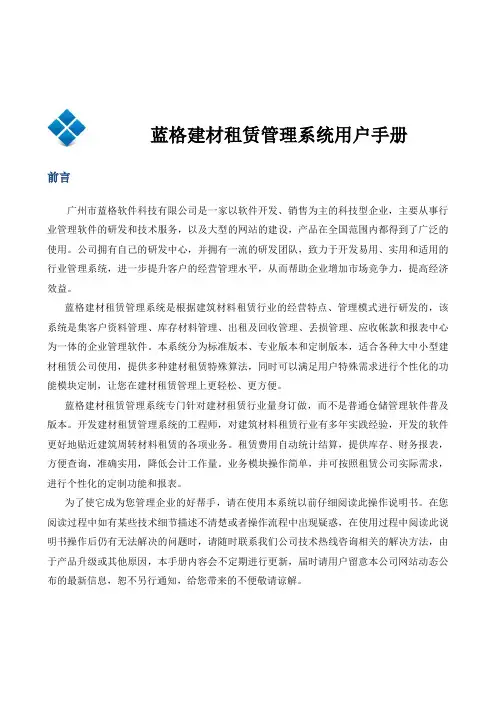 蓝格建材租赁管理系统用户手册

前言

广州市蓝格软件科技有限公司是一家以软件开发、销售为主的科技型企业，主要从事行业管理软件的研发和技术服务，以及大型的网站的建设，产品在全国范围内都得到了广泛的使用。公司拥有自己的研发中心，并拥有一流的研发团队，致力于开发易用、实用和适用的行业管理系统，进一步提升客户的经营管理水平，从而帮助企业增加市场竞争力，提高经济效益。

蓝格建材租赁管理系统是根据建筑材料租赁行业的经营特点、管理模式进行研发的，该系统是集客户资料管理、库存材料管理、出租及回收管理、丢损管理、应收帐款和报表中心为一体的企业管理软件。本系统分为标准版本、专业版本和定制版本，适合各种大中小型建材租赁公司使用，提供多种建材租赁特殊算法，同时可以满足用户特殊需求进行个性化的功能模块定制，让您在建材租赁管理上更轻松、更方便。

蓝格建材租赁管理系统专门针对建材租赁行业量身订做，而不是普通仓储管理软件普及版本。开发建材租赁管理系统的工程师，对建筑材料租赁行业有多年实践经验，开发的软件更好地贴近建筑周转材料租赁的各项业务。租赁费用自动统计结算，提供库存、财务报表，方便查询，准确实用，降低会计工作量，业务模块操作简单，并可按照租赁公司实际需求，进行个性化的定制功能和报表。

为了使它成为您管理企业的好帮手，请在使用本系统以前仔细阅读此操作说明书。在您阅读过程中如有某些技术细节描述不清楚或者操作流程中出现疑惑，在使用过程中阅读此说明书操作后仍有无法解决的问题时，请随时联系我们公司技术热线咨询相关的解决方法，由于产品升级或其他原因，本手册内容会不定期进行更新，届时请用户留意本公司网站动态公布的最新信息，恕不另行通知，给您带来的不便敬请谅解。